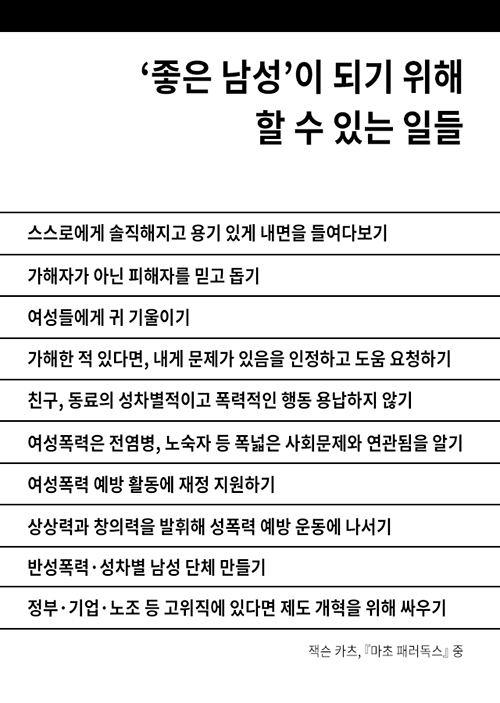 ‘좋은 남성’이 되기 위해
할 수 있는 일들

스스로에게 솔직해지고 용기 있게 내면을 들여다보기

가해자가 아닌 피해자를 믿고 돕기

여성들에게 귀 기울이기

가해한 적 있다면, 내게 문제가 있음을 인정하고 도움 요청하기

친구, 동료의 성차별적이고 폭력적인 행동 용납하지 않기

여성폭력은 전염병, 노숙자 등 폭넓은 사회문제와 연관됨을 알기

여성폭력 예방 활동에 재정 지원하기

상상력과 창의력을 발휘해 성폭력 예방 운동에 나서기

반성폭력·성차별 남성 단체 만들기

정부·기업·노조 등 고위직에 있다면 제도 개혁을 위해 싸우기

잭슨 카츠, 『마초 패러독스』 중